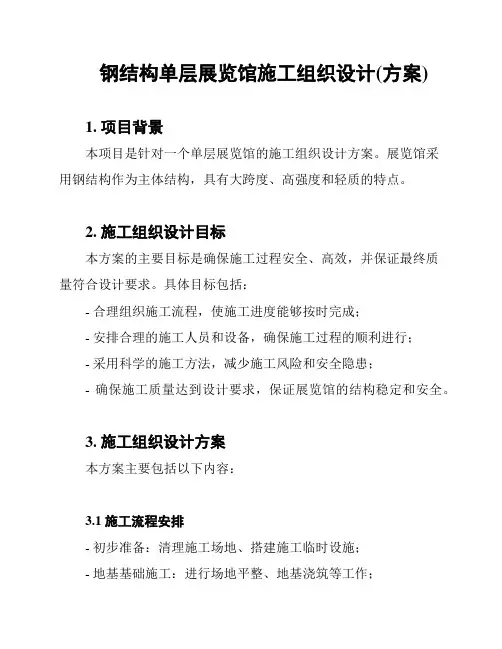 钢结构单层展览馆施工组织设计(方案)

1. 项目背景

本项目是针对一个单层展览馆的施工组织设计方案。展览馆采用钢结构作为主体结构，具有大跨度、高强度和轻质的特点。

2. 施工组织设计目标

本方案的主要目标是确保施工过程安全、高效，并保证最终质量符合设计要求。具体目标包括：

- 合理组织施工流程，使施工进度能够按时完成；

- 安排合理的施工人员和设备，确保施工过程的顺利进行；

- 采用科学的施工方法，减少施工风险和安全隐患；

- 确保施工质量达到设计要求，保证展览馆的结构稳定和安全。

3. 施工组织设计方案

本方案主要包括以下内容：

3.1 施工流程安排

- 初步准备：清理施工场地、搭建施工临时设施；

- 地基基础施工：进行场地平整、地基浇筑等工作；